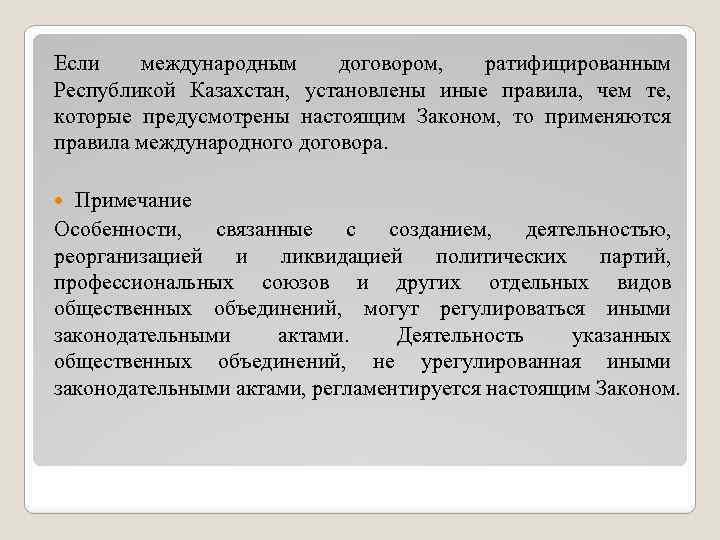 Если международным договором, ратифицированным Республикой Казахстан, установлены иные правила, чем те, которые предусмотрены настоящим Законом, то применяются правила международного договора.

Примечание

Особенности, связанные с созданием, деятельностью, реорганизацией и ликвидацией политических партий, профессиональных союзов и других отдельных видов общественных объединений, могут регулироваться иными законодательными актами. Деятельность указанных общественных объединений, не урегулированная иными законодательными актами, регламентируется настоящим Законом.